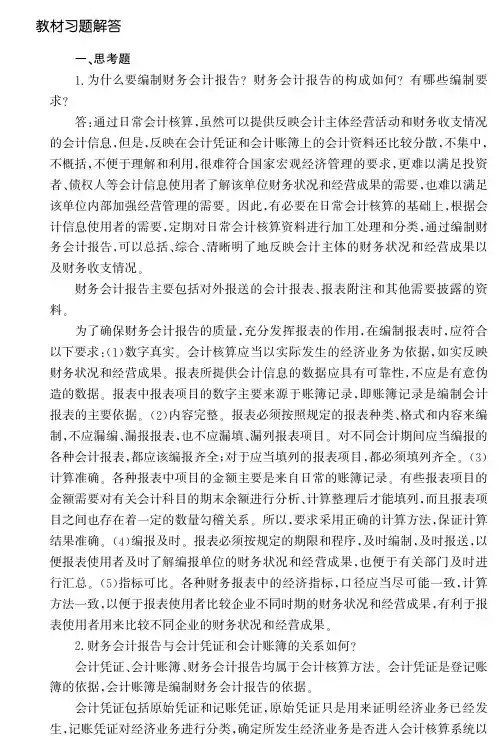 教材习题解答

一、思考题

1. 为什么要编制财务会计报告？财务会计报告的构成如何？有哪些编制要求？

答：通过日常会计核算，虽然可以提供反映会计主体经营活动和财务收支情况的会计信息，但是，反映在会计凭证和会计账簿上的会计资料还比较分散，不集中，不概括，不便于理解和利用，很难符合国家宏观经济管理的要求，更难以满足投资者、债权人等会计信息使用者了解该单位财务状况和经营成果的需要，也难以满足该单位内部加强经营管理的需要。因此，有必要在日常会计核算的基础上，根据会计信息使用者的需要，定期对日常会计核算资料进行加工处理和分类，通过编制财务会计报告，可以总括、综合、清晰明了地反映会计主体的财务状况和经营成果以及财务收支情况。

财务会计报告主要包括对外报送的会计报表、报表附注和其他需要披露的资料。

为了确保财务会计报告的质量，充分发挥报表的作用，在编制报表时，应符合以下要求：(1)数字真实。会计核算应当以实际发生的经济业务为依据，如实反映财务状况和经营成果。报表所提供会计信息的数据应具有可靠性，不应是有意伪造的数据。报表中报表项目的数字主要来源于账簿记录，即账簿记录是编制会计报表的主要依据。(2)内容完整。报表必须按照规定的报表种类、格式和内容来编制，不应漏编、漏报报表，也不应漏填、漏列报表项目。对不同会计期间应当编报的各种会计报表，都应该编报齐全；对于应当填列的报表项目，都必须填列齐全。(3)计算准确。各种报表中项目的金额主要是来自日常的账簿记录。有些报表项目的金额需要对有关会计科目的期末余额进行分析、计算整理后才能填列，而且报表项目之间也存在着一定的数量勾稽关系。所以，要求采用正确的计算方法，保证计算结果准确。(4)编报及时。报表必须按规定的期限和程序，及时编制，及时报送，以便报表使用者及时了解编报单位的财务状况和经营成果，也便于有关部门及时进行汇总。(5)指标可比。各种财务报表中的经济指标，口径应当尽可能一致，计算方法一致，以便于报表使用者比较企业不同时期的财务状况和经营成果，有利于报表使用者用来比较不同企业的财务状况和经营成果。

2. 财务会计报告与会计凭证和会计账簿的关系如何？

会计凭证、会计账簿、财务会计报告均属于会计核算方法。会计凭证是登记账簿的依据，会计账簿是编制财务会计报告的依据。

会计凭证包括原始凭证和记账凭证，原始凭证只是用来证明经济业务已经发生，记账凭证对经济业务进行分类，确定所发生经济业务是否进入会计核算系统以